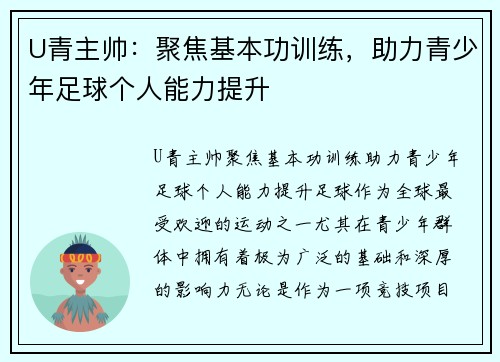 U青主帅：聚焦基本功训练，助力青少年足球个人能力提升

U青主帅聚焦基本功训练助力青少年足球个人能力提升足球作为全球最受欢迎的运动之一尤其在青少年群体中拥有着极为广泛的基础和深厚的影响力无论是作为一项竞技项目